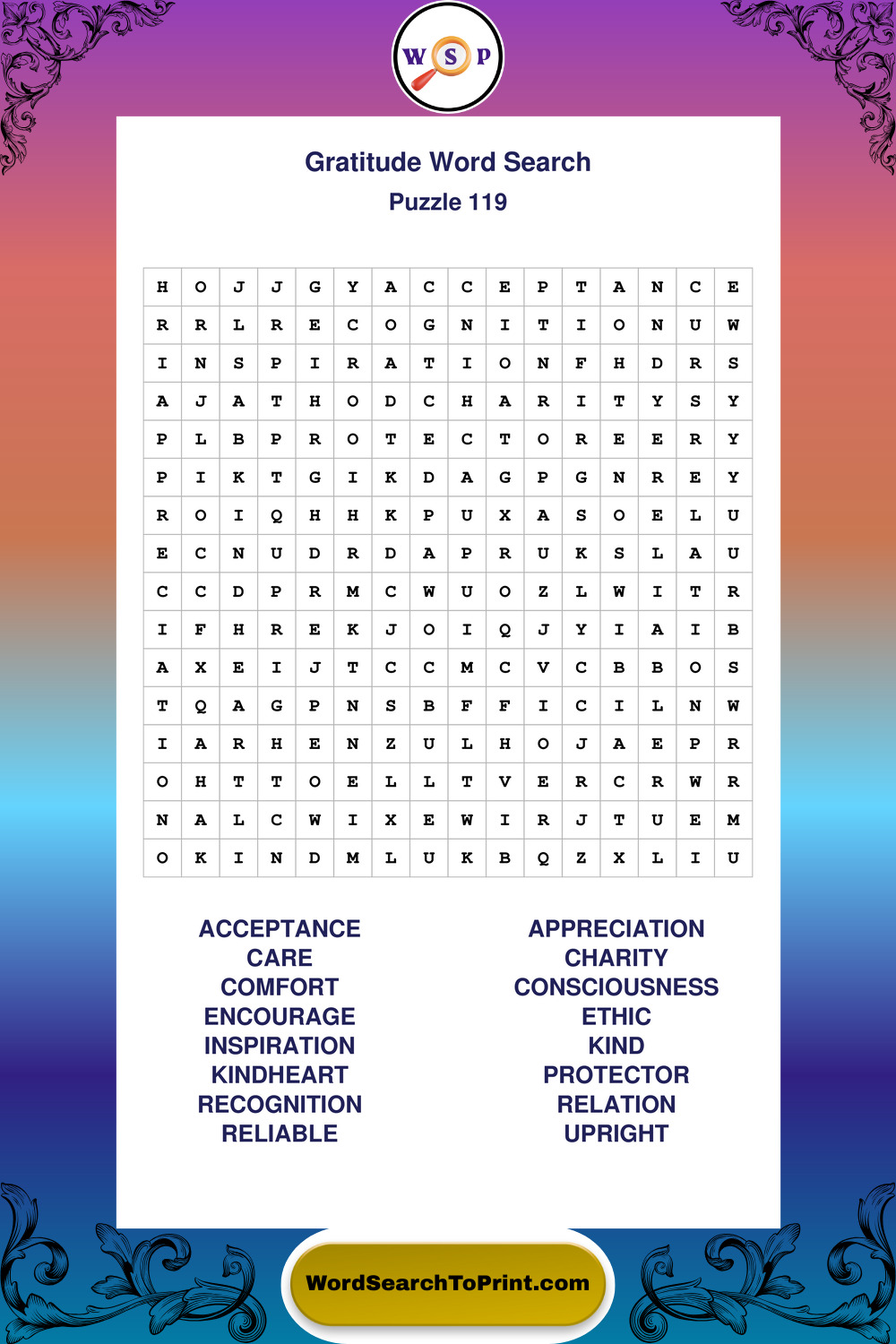 W S P

Gratitude Word Search
Puzzle 119

| H | O | J | J | G | Y | A | C | C | E | P | T | A | N | C | E |
|---|---|---|---|---|---|---|---|---|---|---|---|---|---|---|---|
| R | R | L | R | E | C | O | G | N | I | T | I | O | N | U | W |
| I | N | S | P | I | R | A | T | I | O | N | F | H | D | R | S |
| A | J | A | T | H | O | D | C | H | A | R | I | T | Y | S | Y |
| P | L | B | P | R | O | T | E | C | T | O | R | E | E | R | Y |
| P | I | K | T | G | I | K | D | A | G | P | G | N | R | E | Y |
| R | O | I | Q | H | H | K | P | U | X | A | S | O | E | L | U |
| E | C | N | U | D | R | D | A | P | R | U | K | S | L | A | U |
| C | C | D | P | R | M | C | W | U | O | Z | L | W | I | T | R |
| I | F | H | R | E | K | J | O | I | Q | J | Y | I | A | I | B |
| A | X | E | I | J | T | C | C | M | C | V | C | B | B | O | S |
| T | Q | A | G | P | N | S | B | F | F | I | C | I | L | N | W |
| I | A | R | H | E | N | Z | U | L | H | O | J | A | E | P | R |
| O | H | T | T | O | E | L | L | T | V | E | R | C | R | W | R |
| N | A | L | C | W | I | X | E | W | I | R | J | T | U | E | M |
| O | K | I | N | D | M | L | U | K | B | Q | Z | X | L | I | U |

ACCEPTANCE
CARE
COMFORT
ENCOURAGE
INSPIRATION
KINDHEART
RECOGNITION
RELIABLE

APPRECIATION
CHARITY
CONSCIOUSNESS
ETHIC
KIND
PROTECTOR
RELATION
UPRIGHT

WordSearchToPrint.com